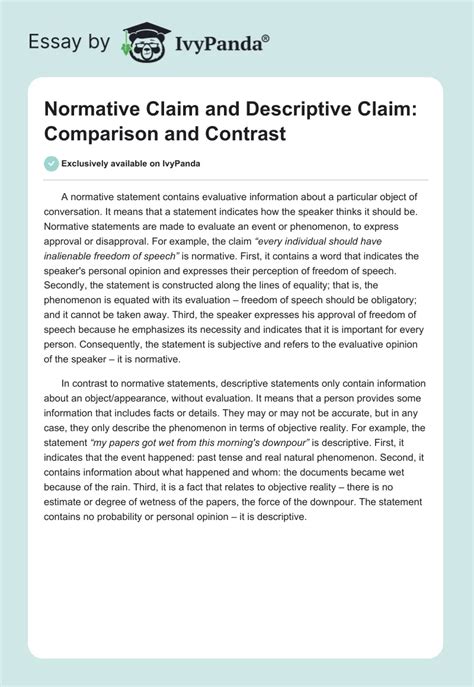 Essay by IvyPanda®

Normative Claim and Descriptive Claim: Comparison and Contrast

Exclusively available on IvyPanda

A normative statement contains evaluative information about a particular object of conversation. It means that a statement indicates how the speaker thinks it should be. Normative statements are made to evaluate an event or phenomenon, to express approval or disapproval. For example, the claim "every individual should have inalienable freedom of speech" is normative. First, it contains a word that indicates the speaker's personal opinion and expresses their perception of freedom of speech. Secondly, the statement is constructed along the lines of equality; that is, the phenomenon is equated with its evaluation – freedom of speech should be obligatory; and it cannot be taken away. Third, the speaker expresses his approval of freedom of speech because he emphasizes its necessity and indicates that it is important for every person. Consequently, the statement is subjective and refers to the evaluative opinion of the speaker – it is normative.

In contrast to normative statements, descriptive statements only contain information about an object/appearance, without evaluation. It means that a person provides some information that includes facts or details. They may or may not be accurate, but in any case, they only describe the phenomenon in terms of objective reality. For example, the statement "my papers got wet from this morning's downpour" is descriptive. First, it indicates that the event happened: past tense and real natural phenomenon. Second, it contains information about what happened and whom: the documents became wet because of the rain. Third, it is a fact that relates to objective reality – there is no estimate or degree of wetness of the papers, the force of the downpour. The statement contains no probability or personal opinion – it is descriptive.